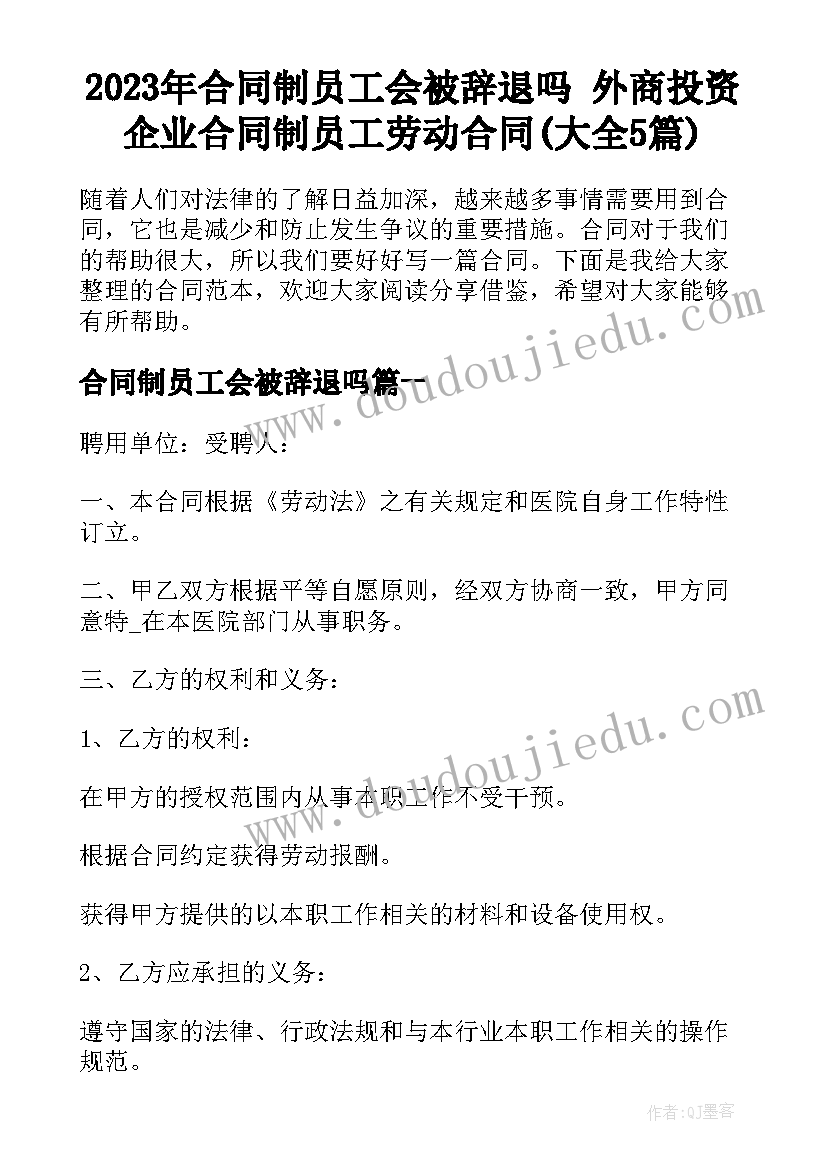 2023年合同制员工会被辞退吗 外商投资企业合同制员工劳动合同(大全5篇)

随着人们对法律的了解日益加深，越来越多事情需要用到合同，它也是减少和防止发生争议的重要措施。合同对于我们的帮助很大，所以我们要好好写一篇合同。下面是我给大家整理的合同范本，欢迎大家阅读分享借鉴，希望对大家能够有所帮助。

合同制员工会被辞退吗篇一

聘用单位：受聘人：

一、本合同根据《劳动法》之有关规定和医院自身工作特性订立。

二、甲乙双方根据平等自愿原则，经双方协商一致，甲方同意特_在本医院部门从事职务。

三、乙方的权利和义务：

1、乙方的权利：

在甲方的授权范围内从事本职工作不受干预。

根据合同约定获得劳动报酬。

获得甲方提供的以本职工作相关的材料和设备使用权。

2、乙方应承担的义务：

遵守国家的法律、行政法规和与本行业本职工作相关的操作规范。

www.doudoujiedu.com

www.doudoujiedu.com

作者:QJ墨客